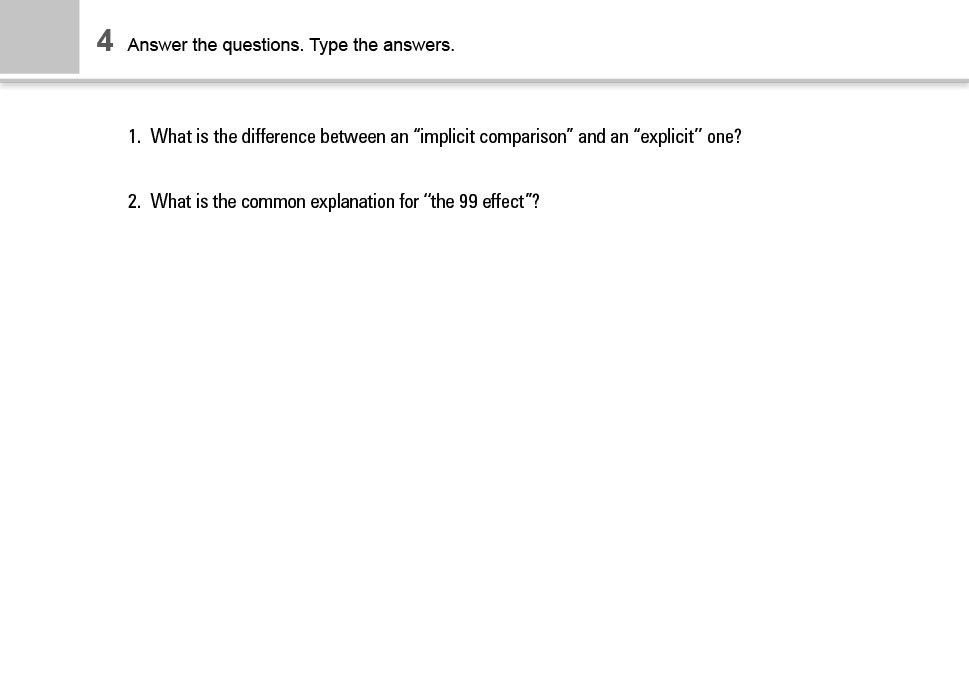 4 Answer the questions. Type the answers.

1. What is the difference between an "implicit comparison" and an "explicit" one?

2. What is the common explanation for "the 99 effect"?